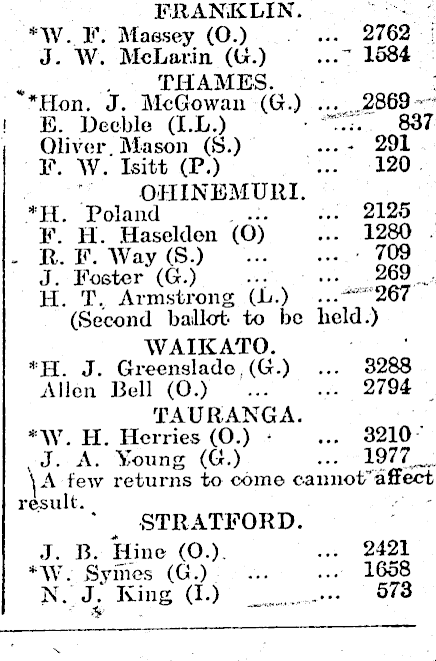 FRANKLIN.
*W. F. Massey (O.) ... 2762
J. W. McLarin (G.) ... 1584

THAMES.
*Hon. J. McGowan (G.) ... 2869
E. Deeble (I.L.) ... 837
Oliver Mason (S.) ... 291
F. W. Isitt (P.) ... 120

OHINEMURI.
*H. Poland ... ... 2125
F. H. Haselden (O) ... 1280
R. F. Way (S.) ... ... 709
J. Foster (G.) ... ... 269
H. T. Armstrong (L.) ... 267
(Second ballot to be held.)

WAIKATO.
*H. J. Greenslade (G.) ... 3288
Allen Bell (O.) ... ... 2794

TAURANGA.
*W. H. Herries (O.) ... 3210
J. A. Young (G.) ... 1977

A few returns to come cannot affect result.

STRATFORD.
J. B. Hine (O.) ... 2421
*W. Symes (G.) ... ... 1658
N. J. King (I.) ... 573